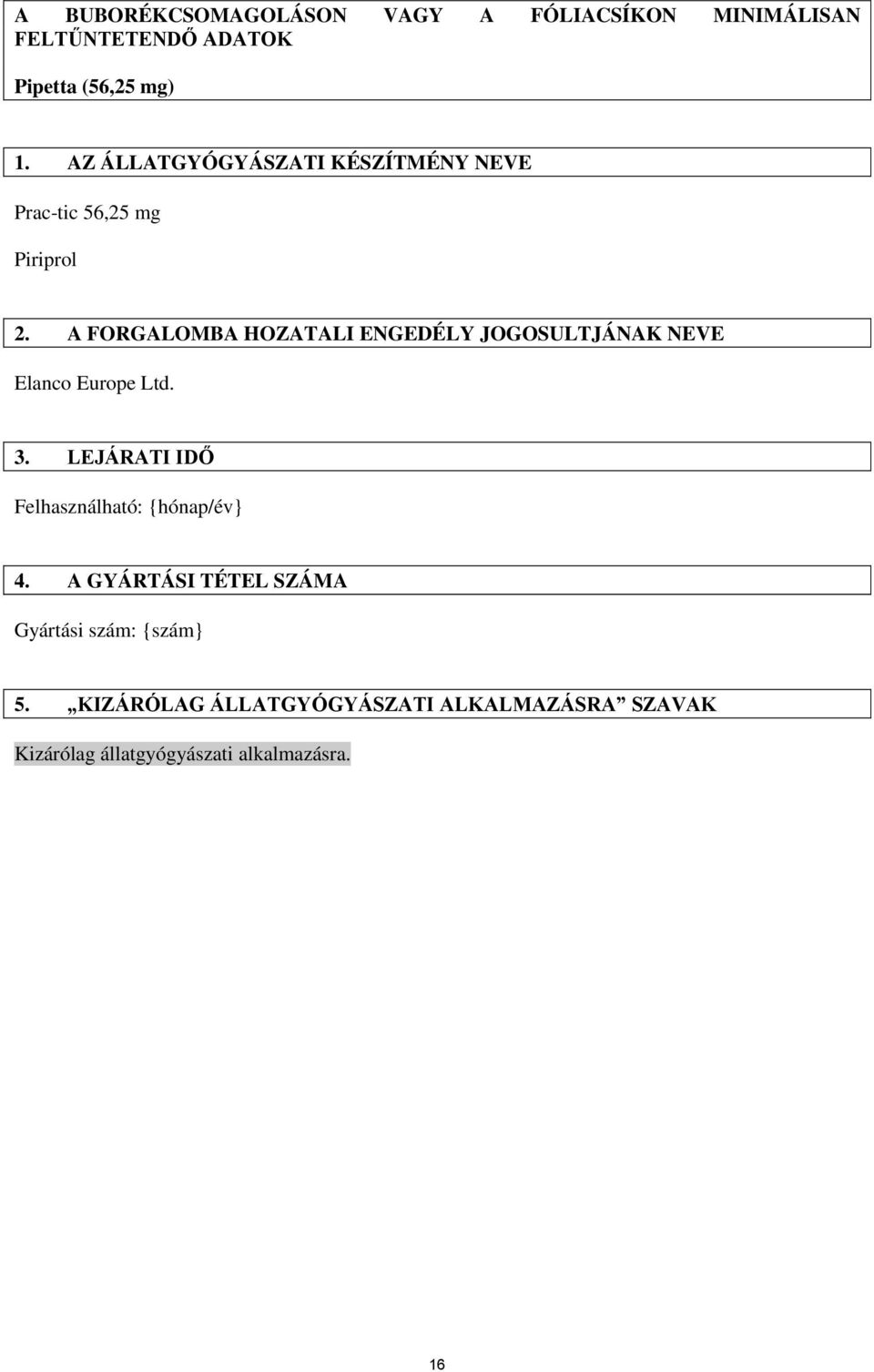 A BUBORÉKCSOMAGOLÁSON VAGY A FÓLIACSÍKON MINIMÁLISAN FELTŰNTETENDŐ ADATOK

Pipetta (56,25 mg)

1. AZ ÁLLATGYÓGYÁSZATI KÉSZÍTMÉNY NEVE

Prac-tic 56,25 mg

Piriprol

2. A FORGALOMBA HOZATALI ENGEDÉLY JOGOSULTJÁNAK NEVE

Elanco Europe Ltd.

3. LEJÁRATI IDŐ

Felhasználható: {hónap/év}

4. A GYÁRTÁSI TÉTEL SZÁMA

Gyártási szám: {szám}

5. „KIZÁRÓLAG ÁLLATGYÓGYÁSZATI ALKALMAZÁSRA” SZAVAK

Kizárólag állatgyógyászati alkalmazásra.

16